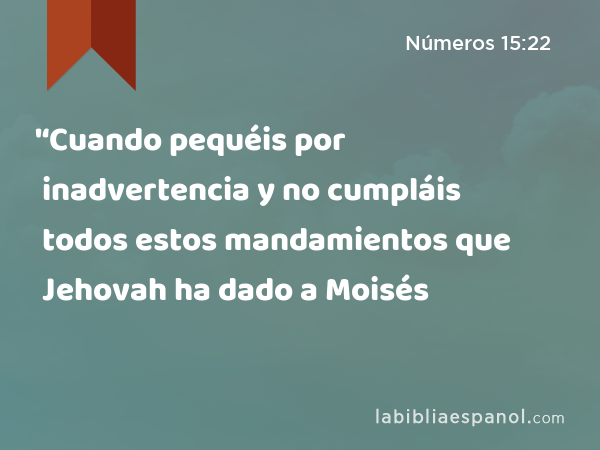 Números 15:22

"Cuando pequéis por inadvertencia y no cumpláis todos estos mandamientos que Jehovah ha dado a Moisés

labibliaespanol.com